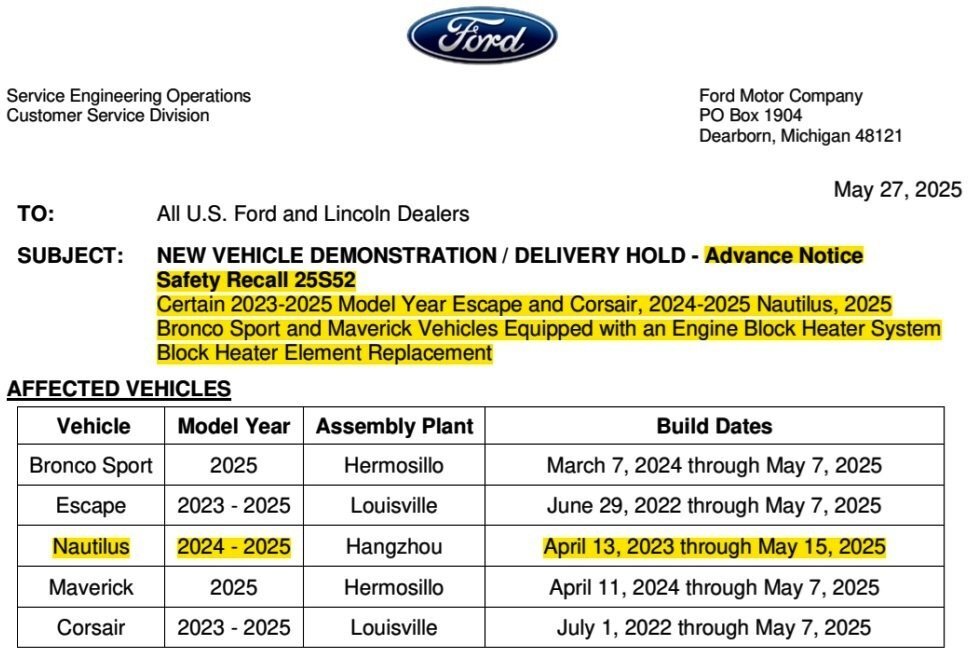 Ford

Service Engineering Operations
Customer Service Division

Ford Motor Company
PO Box 1904
Dearborn, Michigan 48121

May 27, 2025

TO: All U.S. Ford and Lincoln Dealers

SUBJECT: NEW VEHICLE DEMONSTRATION / DELIVERY HOLD - Advance Notice
Safety Recall 25S52
Certain 2023-2025 Model Year Escape and Corsair, 2024-2025 Nautilus, 2025 Bronco Sport and Maverick Vehicles Equipped with an Engine Block Heater System
Block Heater Element Replacement

AFFECTED VEHICLES

| Vehicle | Model Year | Assembly Plant | Build Dates |
|---|---|---|---|
| Bronco Sport | 2025 | Hermosillo | March 7, 2024 through May 7, 2025 |
| Escape | 2023 - 2025 | Louisville | June 29, 2022 through May 7, 2025 |
| Nautilus | 2024 - 2025 | Hangzhou | April 13, 2023 through May 15, 2025 |
| Maverick | 2025 | Hermosillo | April 11, 2024 through May 7, 2025 |
| Corsair | 2023 - 2025 | Louisville | July 1, 2022 through May 7, 2025 |